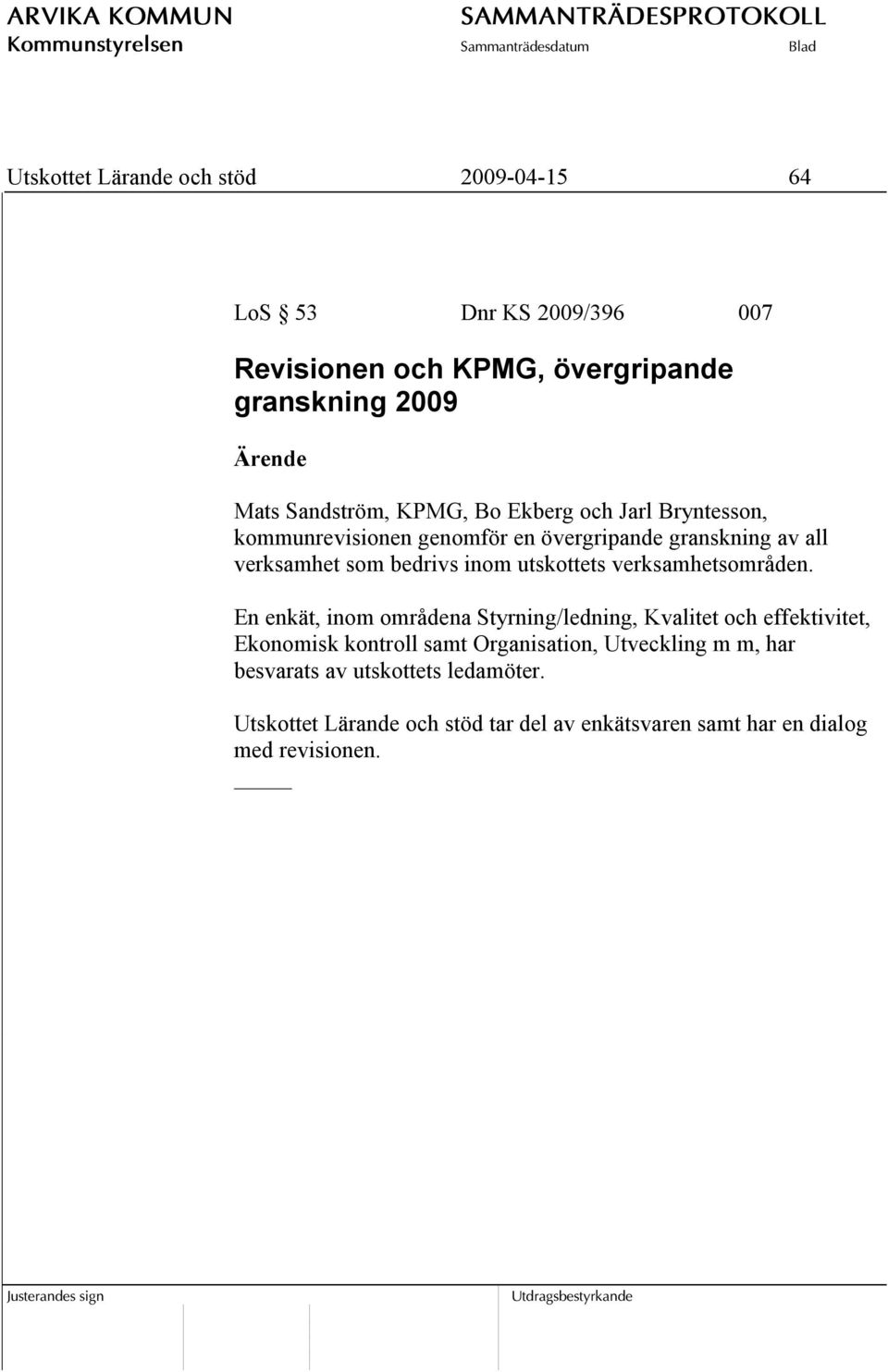 ARVIKA KOMMUN
Kommunstyrelsen

SAMMANTRÄDESPROTOKOLL
Sammanträdesdatum
Blad

Utskottet Lärande och stöd
2009-04-15
64

LoS § 53
Dnr KS 2009/396
007

Revisionen och KPMG, övergripande granskning 2009

Ärende

Mats Sandström, KPMG, Bo Ekberg och Jarl Bryntesson, kommunrevisionen genomför en övergripande granskning av all verksamhet som bedrivs inom utskottets verksamhetsområden.

En enkät, inom områdena Styrning/ledning, Kvalitet och effektivitet, Ekonomisk kontroll samt Organisation, Utveckling m m, har besvarats av utskottets ledamöter.

Utskottet Lärande och stöd tar del av enkätsvaren samt har en dialog med revisionen.

Justerandes sign
Utdragsbestyrkande